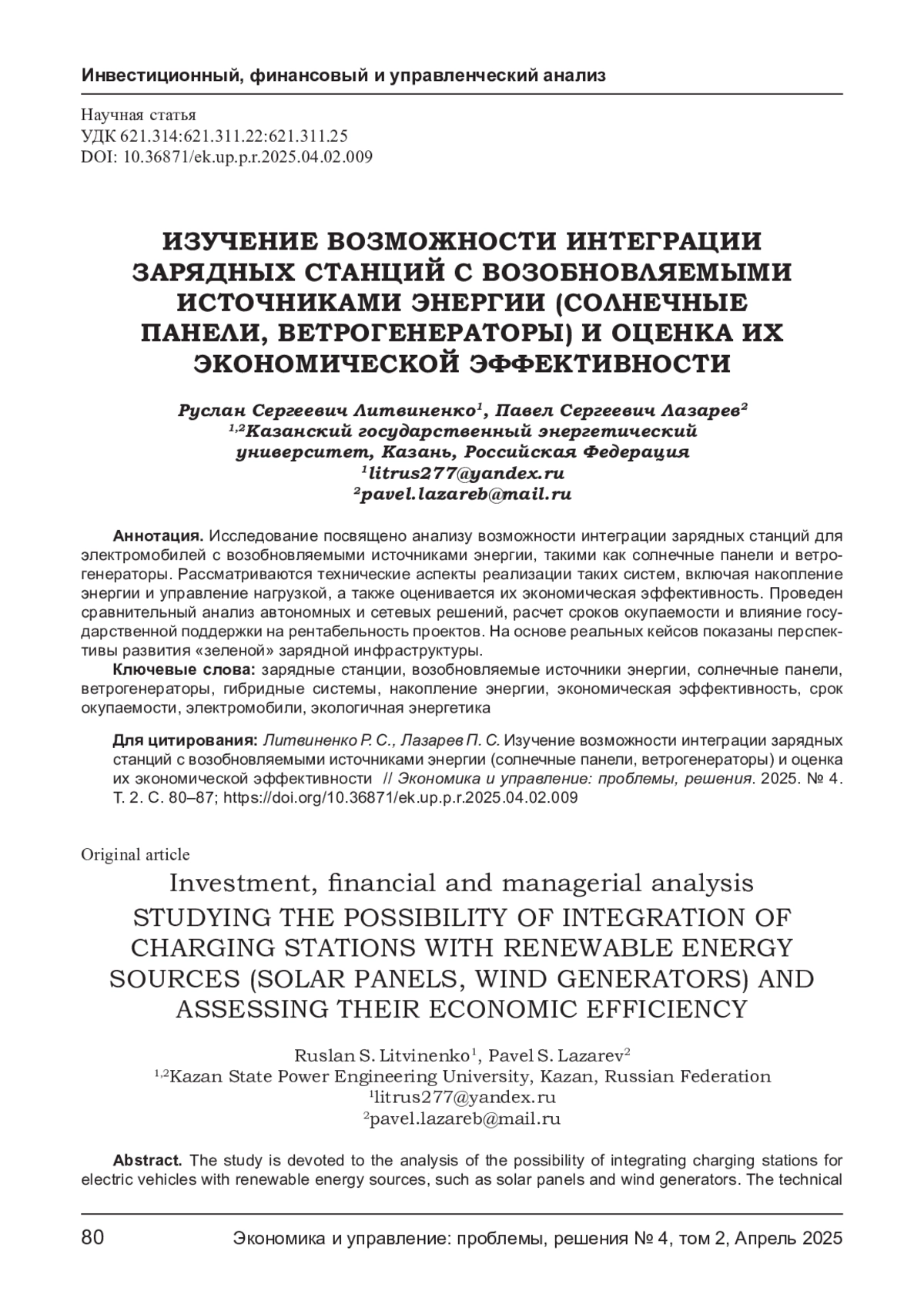 Инвестиционный, финансовый и управленческий анализ

Научная статья
УДК 621.314:621.311.22:621.311.25
DOI: 10.36871/ek.up.p.r.2025.04.02.009

ИЗУЧЕНИЕ ВОЗМОЖНОСТИ ИНТЕГРАЦИИ ЗАРЯДНЫХ СТАНЦИЙ С ВОЗОБНОВЛЯЕМЫМИ ИСТОЧНИКАМИ ЭНЕРГИИ (СОЛНЕЧНЫЕ ПАНЕЛИ, ВЕТРОГЕНЕРАТОРЫ) И ОЦЕНКА ИХ ЭКОНОМИЧЕСКОЙ ЭФФЕКТИВНОСТИ

Руслан Сергеевич Литвиненко$^1$, Павел Сергеевич Лазарев$^2$
$^{1,2}$Казанский государственный энергетический университет, Казань, Российская Федерация
$^1$litrus277@yandex.ru
$^2$pavel.lazareb@mail.ru

Аннотация. Исследование посвящено анализу возможности интеграции зарядных станций для электромобилей с возобновляемыми источниками энергии, такими как солнечные панели и ветрогенераторы. Рассматриваются технические аспекты реализации таких систем, включая накопление энергии и управление нагрузкой, а также оценивается их экономическая эффективность. Проведен сравнительный анализ автономных и сетевых решений, расчет сроков окупаемости и влияние государственной поддержки на рентабельность проектов. На основе реальных кейсов показаны перспективы развития «зеленой» зарядной инфраструктуры.
Ключевые слова: зарядные станции, возобновляемые источники энергии, солнечные панели, ветрогенераторы, гибридные системы, накопление энергии, экономическая эффективность, срок окупаемости, электромобили, экологичная энергетика

Для цитирования: Литвиненко Р. С., Лазарев П. С. Изучение возможности интеграции зарядных станций с возобновляемыми источниками энергии (солнечные панели, ветрогенераторы) и оценка их экономической эффективности // Экономика и управление: проблемы, решения. 2025. № 4. Т. 2. С. 80–87; https://doi.org/10.36871/ek.up.p.r.2025.04.02.009

Original article
Investment, financial and managerial analysis
STUDYING THE POSSIBILITY OF INTEGRATION OF CHARGING STATIONS WITH RENEWABLE ENERGY SOURCES (SOLAR PANELS, WIND GENERATORS) AND ASSESSING THEIR ECONOMIC EFFICIENCY

Ruslan S. Litvinenko$^1$, Pavel S. Lazarev$^2$
$^{1,2}$Kazan State Power Engineering University, Kazan, Russian Federation
$^1$litrus277@yandex.ru
$^2$pavel.lazareb@mail.ru

Abstract. The study is devoted to the analysis of the possibility of integrating charging stations for electric vehicles with renewable energy sources, such as solar panels and wind generators. The technical

80 Экономика и управление: проблемы, решения № 4, том 2, Апрель 2025